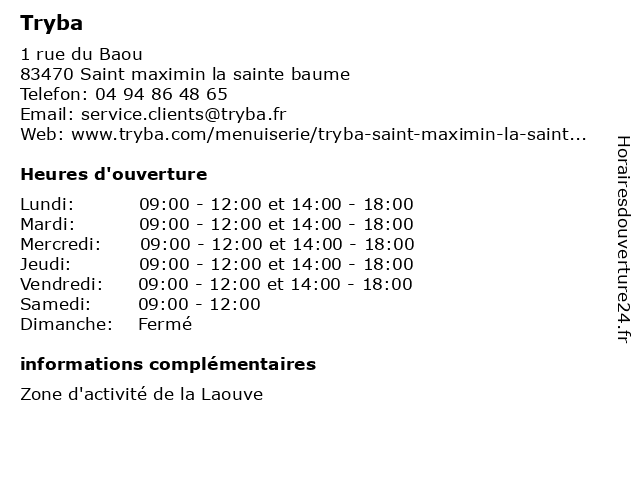 Tryba

1 rue du Baou
83470 Saint maximin la sainte baume
Telefon: 04 94 86 48 65
Email: service.clients@tryba.fr
Web: www.tryba.com/menuiserie/tryba-saint-maximin-la-saint...

Heures d'ouverture

| | |
|---|---|
| Lundi: | 09:00 - 12:00 et 14:00 - 18:00 |
| Mardi: | 09:00 - 12:00 et 14:00 - 18:00 |
| Mercredi: | 09:00 - 12:00 et 14:00 - 18:00 |
| Jeudi: | 09:00 - 12:00 et 14:00 - 18:00 |
| Vendredi: | 09:00 - 12:00 et 14:00 - 18:00 |
| Samedi: | 09:00 - 12:00 |
| Dimanche: | Fermé |

informations complémentaires

Zone d'activité de la Laouve

Horairesdouverture24.fr